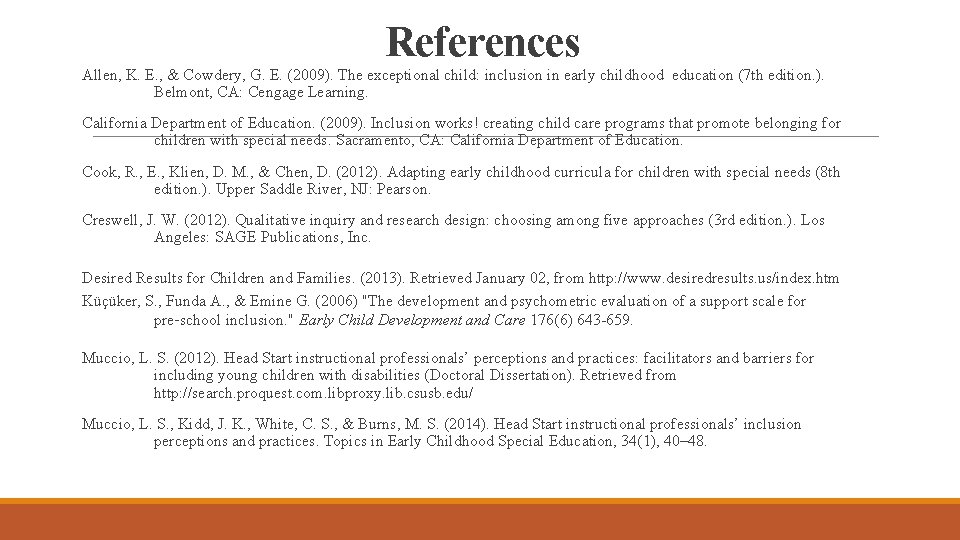 References

Allen, K. E., & Cowdery, G. E. (2009). The exceptional child: inclusion in early childhood education (7th edition.). Belmont, CA: Cengage Learning.

California Department of Education. (2009). Inclusion works! creating child care programs that promote belonging for children with special needs. Sacramento, CA: California Department of Education.

Cook, R., E., Klien, D. M., & Chen, D. (2012). Adapting early childhood curricula for children with special needs (8th edition.). Upper Saddle River, NJ: Pearson.

Creswell, J. W. (2012). Qualitative inquiry and research design: choosing among five approaches (3rd edition.). Los Angeles: SAGE Publications, Inc.

Desired Results for Children and Families. (2013). Retrieved January 02, from http://www.desiredresults.us/index.htm

Küçüker, S., Funda A., & Emine G. (2006) "The development and psychometric evaluation of a support scale for pre-school inclusion." Early Child Development and Care 176(6) 643-659.

Muccio, L. S. (2012). Head Start instructional professionals' perceptions and practices: facilitators and barriers for including young children with disabilities (Doctoral Dissertation). Retrieved from http://search.proquest.com.libproxy.lib.csusb.edu/

Muccio, L. S., Kidd, J. K., White, C. S., & Burns, M. S. (2014). Head Start instructional professionals' inclusion perceptions and practices. Topics in Early Childhood Special Education, 34(1), 40–48.